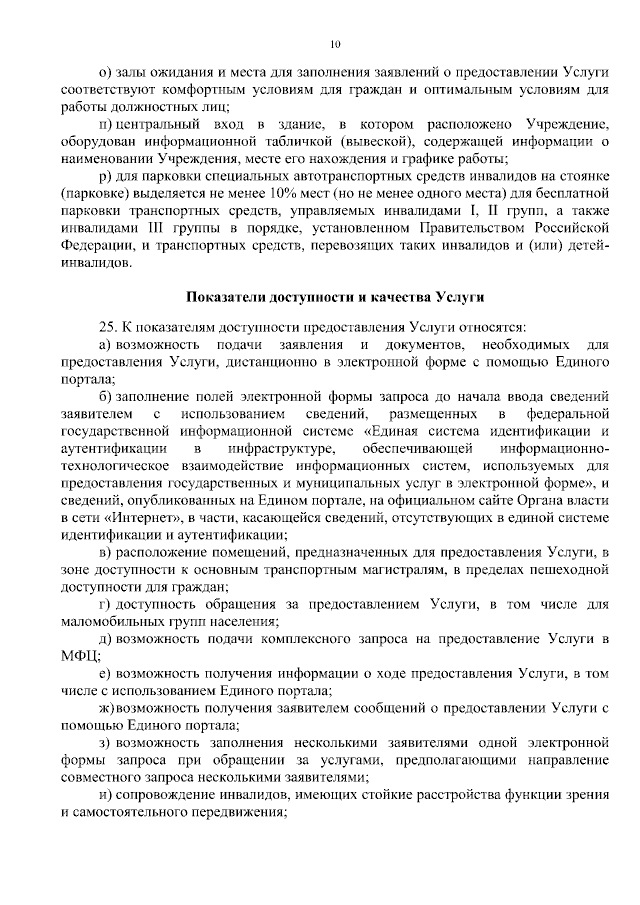 10

о) залы ожидания и места для заполнения заявлений о предоставлении Услуги соответствуют комфортным условиям для граждан и оптимальным условиям для работы должностных лиц;

п) центральный вход в здание, в котором расположено Учреждение, оборудован информационной табличкой (вывеской), содержащей информации о наименовании Учреждения, месте его нахождения и графике работы;

р) для парковки специальных автотранспортных средств инвалидов на стоянке (парковке) выделяется не менее 10% мест (но не менее одного места) для бесплатной парковки транспортных средств, управляемых инвалидами I, II групп, а также инвалидами III группы в порядке, установленном Правительством Российской Федерации, и транспортных средств, перевозящих таких инвалидов и (или) детей-инвалидов.

Показатели доступности и качества Услуги

25. К показателям доступности предоставления Услуги относятся:

а) возможность подачи заявления и документов, необходимых для предоставления Услуги, дистанционно в электронной форме с помощью Единого портала;

б) заполнение полей электронной формы запроса до начала ввода сведений заявителем с использованием сведений, размещенных в федеральной государственной информационной системе «Единая система идентификации и аутентификации в инфраструктуре, обеспечивающей информационно-технологическое взаимодействие информационных систем, используемых для предоставления государственных и муниципальных услуг в электронной форме», и сведений, опубликованных на Едином портале, на официальном сайте Органа власти в сети «Интернет», в части, касающейся сведений, отсутствующих в единой системе идентификации и аутентификации;

в) расположение помещений, предназначенных для предоставления Услуги, в зоне доступности к основным транспортным магистралям, в пределах пешеходной доступности для граждан;

г) доступность обращения за предоставлением Услуги, в том числе для маломобильных групп населения;

д) возможность подачи комплексного запроса на предоставление Услуги в МФЦ;

е) возможность получения информации о ходе предоставления Услуги, в том числе с использованием Единого портала;

ж) возможность получения заявителем сообщений о предоставлении Услуги с помощью Единого портала;

з) возможность заполнения несколькими заявителями одной электронной формы запроса при обращении за услугами, предполагающими направление совместного запроса несколькими заявителями;

и) сопровождение инвалидов, имеющих стойкие расстройства функции зрения и самостоятельного передвижения;